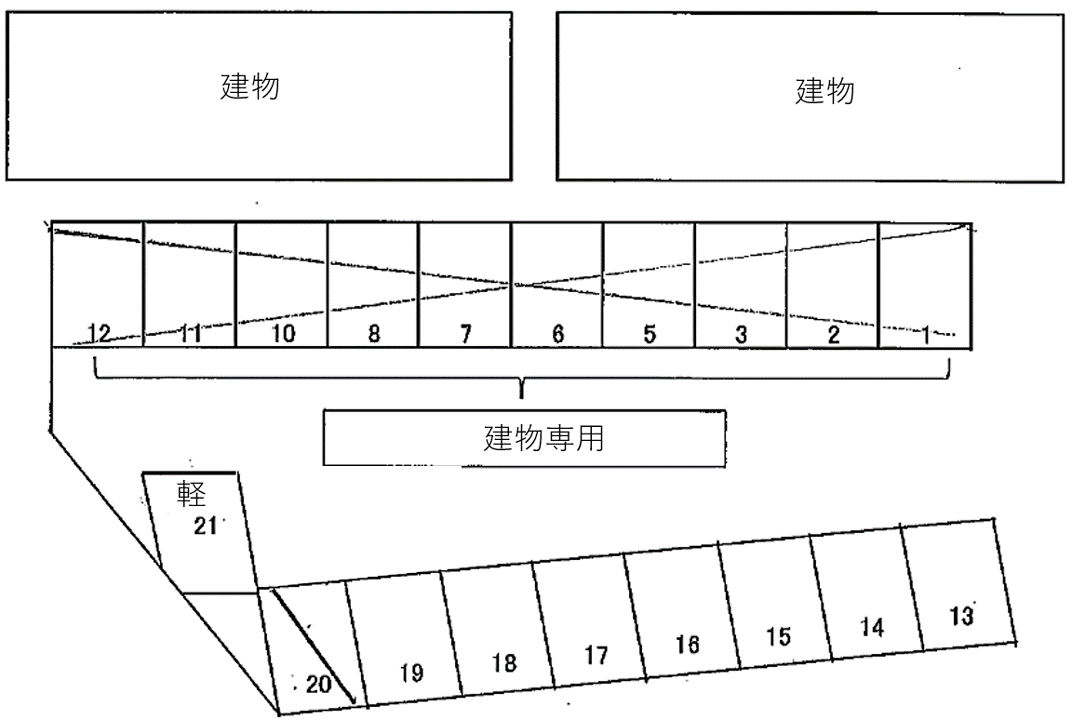 建物

建物

12 11 10 8 7 6 5 3 2 1

建物専用

軽
21

20 19 18 17 16 15 14 13